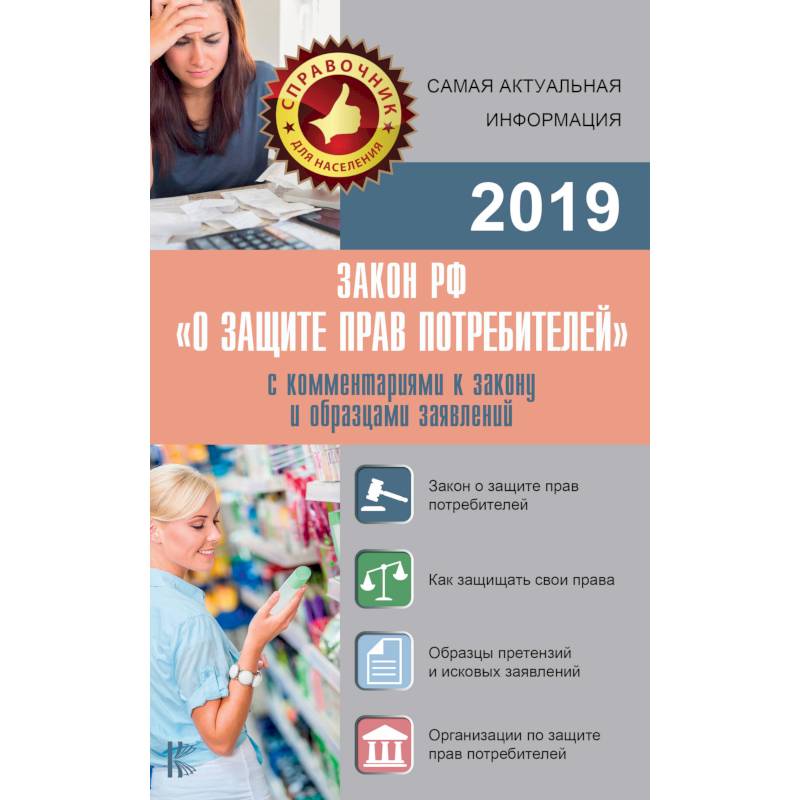 СПРАВОЧНИК
ДЛЯ НАСЕЛЕНИЯ

САМАЯ АКТУАЛЬНАЯ ИНФОРМАЦИЯ

2019

ЗАКОН РФ
«О ЗАЩИТЕ ПРАВ ПОТРЕБИТЕЛЕЙ»

с комментариями к закону
и образцами заявлений

Закон о защите прав потребителей

Как защищать свои права

Образцы претензий и исковых заявлений

Организации по защите прав потребителей